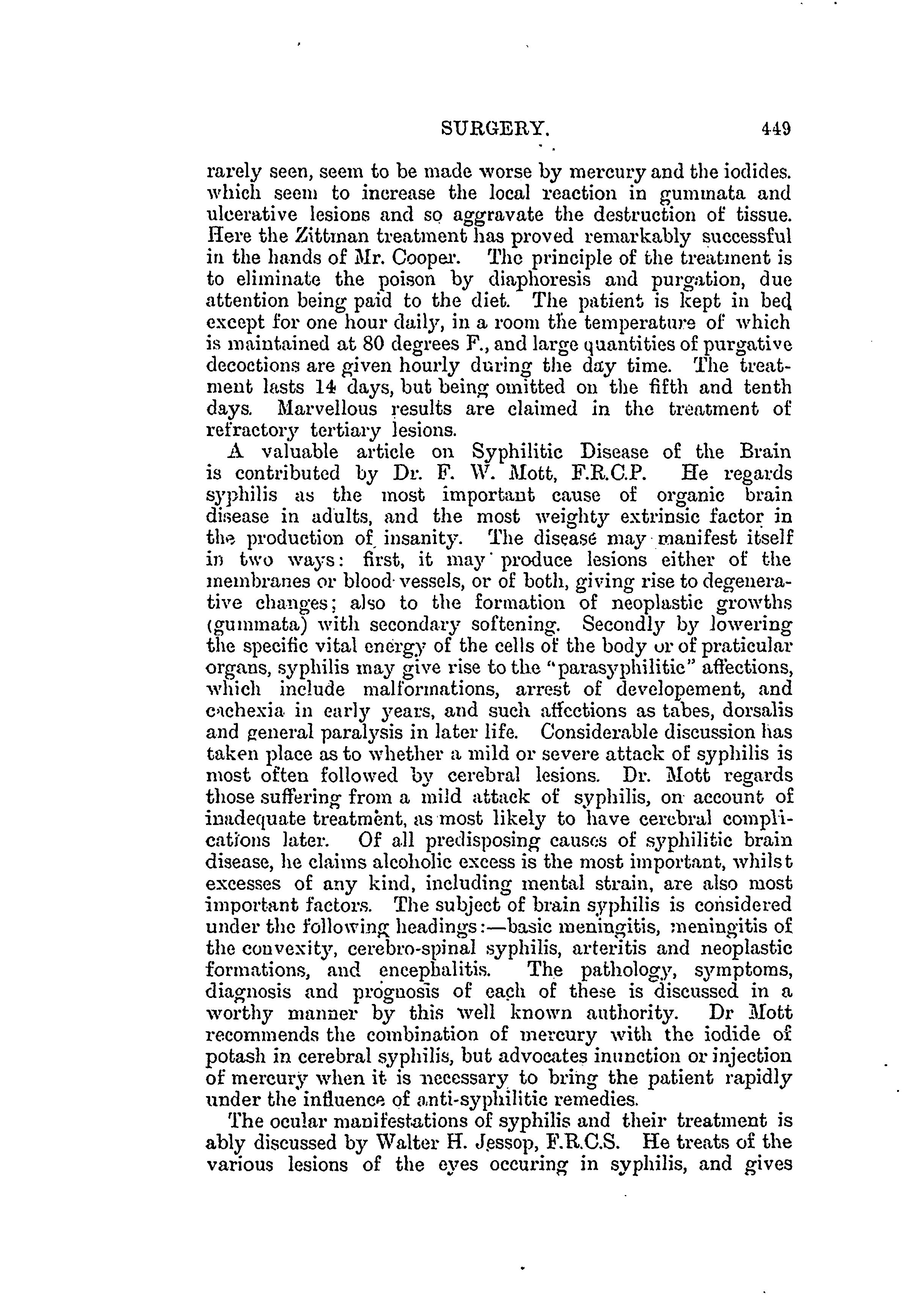 SURGERY. 449

rarely seen, seem to be made worse by mercury and the iodides. which seem to increase the local reaction in gummata and ulcerative lesions and so aggravate the destruction of tissue. Here the Zittman treatment has proved remarkably successful in the hands of Mr. Cooper. The principle of the treatment is to eliminate the poison by diaphoresis and purgation, due attention being paid to the diet. The patient is kept in bed except for one hour daily, in a room the temperature of which is maintained at 80 degrees F., and large quantities of purgative decoctions are given hourly during the day time. The treatment lasts 14 days, but being omitted on the fifth and tenth days. Marvellous results are claimed in the treatment of refractory tertiary lesions.

A valuable article on Syphilitic Disease of the Brain is contributed by Dr. F. W. Mott, F.R.C.P. He regards syphilis as the most important cause of organic brain disease in adults, and the most weighty extrinsic factor in the production of insanity. The disease may manifest itself in two ways: first, it may produce lesions either of the membranes or blood vessels, or of both, giving rise to degenerative changes; also to the formation of neoplastic growths (gummata) with secondary softening. Secondly by lowering the specific vital energy of the cells of the body or of praticular organs, syphilis may give rise to the "parasyphilitic" affections, which include malformations, arrest of developement, and cachexia in early years, and such affections as tabes, dorsalis and general paralysis in later life. Considerable discussion has taken place as to whether a mild or severe attack of syphilis is most often followed by cerebral lesions. Dr. Mott regards those suffering from a mild attack of syphilis, on account of inadequate treatment, as most likely to have cerebral complications later. Of all predisposing causes of syphilitic brain disease, he claims alcoholic excess is the most important, whilst excesses of any kind, including mental strain, are also most important factors. The subject of brain syphilis is considered under the following headings:—basic meningitis, meningitis of the convexity, cerebro-spinal syphilis, arteritis and neoplastic formations, and encephalitis. The pathology, symptoms, diagnosis and prognosis of each of these is discussed in a worthy manner by this well known authority. Dr Mott recommends the combination of mercury with the iodide of potash in cerebral syphilis, but advocates inunction or injection of mercury when it is necessary to bring the patient rapidly under the influence of anti-syphilitic remedies.

The ocular manifestations of syphilis and their treatment is ably discussed by Walter H. Jessop, F.R.C.S. He treats of the various lesions of the eyes occuring in syphilis, and gives